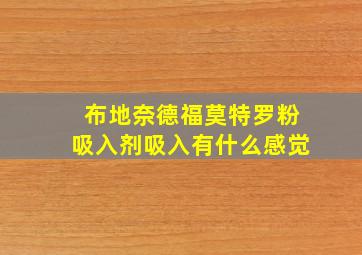 布地奈德福莫特罗粉吸入剂吸入有什么感觉